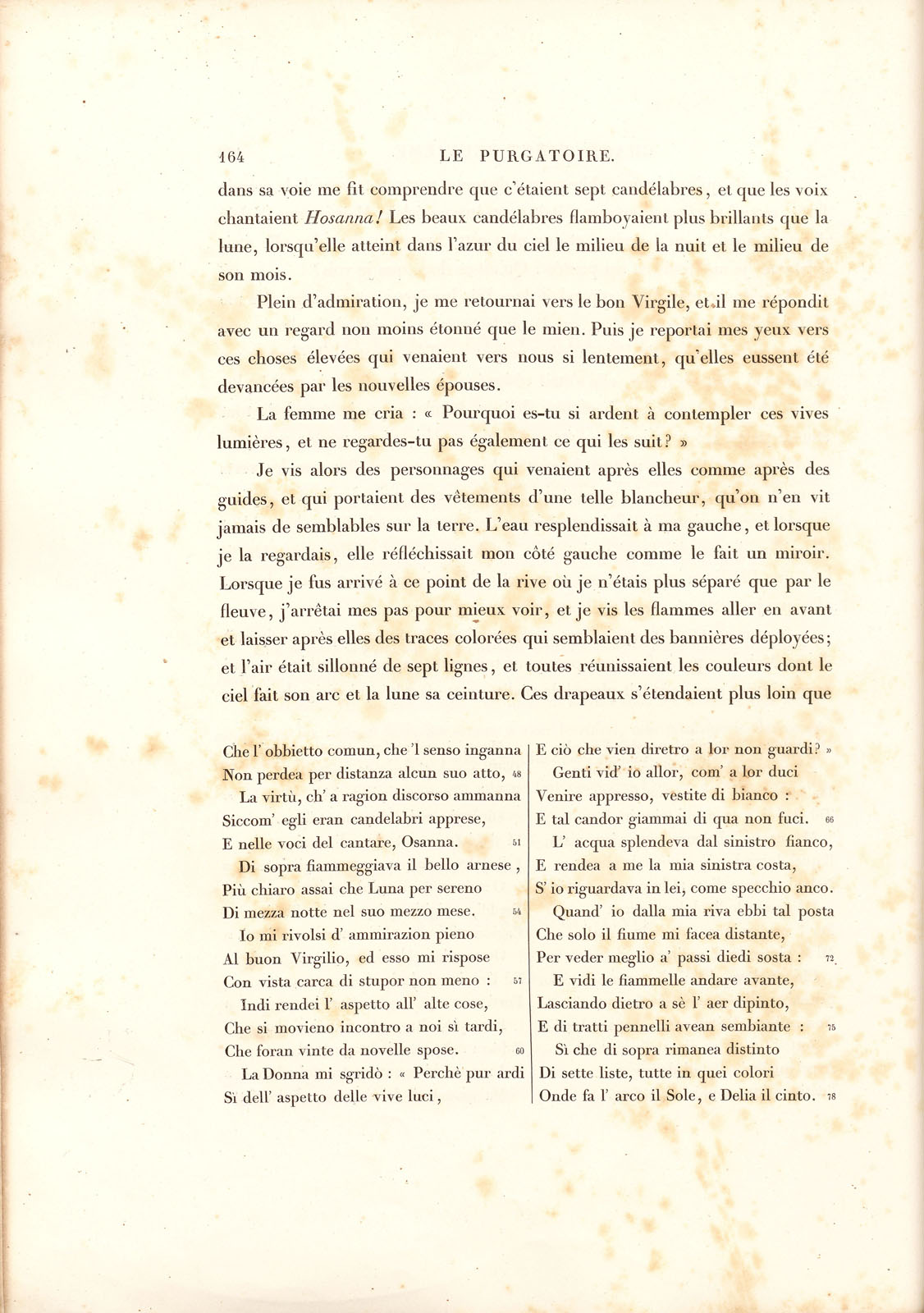 164 LE PURGATOIRE.

dans sa voie me fit comprendre que c'étaient sept candélabres, et que les voix chantaient Hosanna! Les beaux candélabres flamboyaient plus brillants que la lune, lorsqu'elle atteint dans l'azur du ciel le milieu de la nuit et le milieu de son mois.

Plein d'admiration, je me retournai vers le bon Virgile, et il me répondit avec un regard non moins étonné que le mien. Puis je reportai mes yeux vers ces choses élevées qui venaient vers nous si lentement, qu'elles eussent été devancées par les nouvelles épouses.

La femme me cria : « Pourquoi es-tu si ardent à contempler ces vives lumières, et ne regardes-tu pas également ce qui les suit? »

Je vis alors des personnages qui venaient après elles comme après des guides, et qui portaient des vêtements d'une telle blancheur, qu'on n'en vit jamais de semblables sur la terre. L'eau resplendissait à ma gauche, et lorsque je la regardais, elle réfléchissait mon côté gauche comme le fait un miroir. Lorsque je fus arrivé à ce point de la rive où je n'étais plus séparé que par le fleuve, j'arrêtai mes pas pour mieux voir, et je vis les flammes aller en avant et laisser après elles des traces colorées qui semblaient des bannières déployées; et l'air était sillonné de sept lignes, et toutes réunissaient les couleurs dont le ciel fait son arc et la lune sa ceinture. Ces drapeaux s'étendaient plus loin que

Che l' obbietto comun, che 'l senso inganna
Non perdea per distanza alcun suo atto, 48
La virtù, ch' a ragion discorso ammanna
Siccom' egli eran candelabri apprese,
E nelle voci del cantare, Osanna. 51
Di sopra fiammeggiava il bello arnese ,
Più chiaro assai che Luna per sereno
Di mezza notte nel suo mezzo mese. 54
Io mi rivolsi d' ammirazion pieno
Al buon Virgilio, ed esso mi rispose
Con vista carca di stupor non meno : 57
Indi rendei l' aspetto all' alte cose,
Che si movieno incontro a noi sì tardi,
Che foran vinte da novelle spose. 60
La Donna mi sgridò : « Perchè pur ardi
Sì dell' aspetto delle vive luci,

E ciò che vien diretro a lor non guardi? »
Genti vid' io allor, com' a lor duci
Venire appresso, vestite di bianco :
E tal candor giammai di qua non fuci. 66
L' acqua splendeva dal sinistro fianco,
E rendea a me la mia sinistra costa,
S' io riguardava in lei, come specchio anco.
Quand' io dalla mia riva ebbi tal posta
Che solo il fiume mi facea distante,
Per veder meglio a' passi diedi sosta : 72
E vidi le fiammelle andare avante,
Lasciando dietro a sè l' aer dipinto,
E di tratti pennelli avean sembiante : 75
Sì che di sopra rimanea distinto
Di sette liste, tutte in quei colori
Onde fa l' arco il Sole, e Delia il cinto. 78